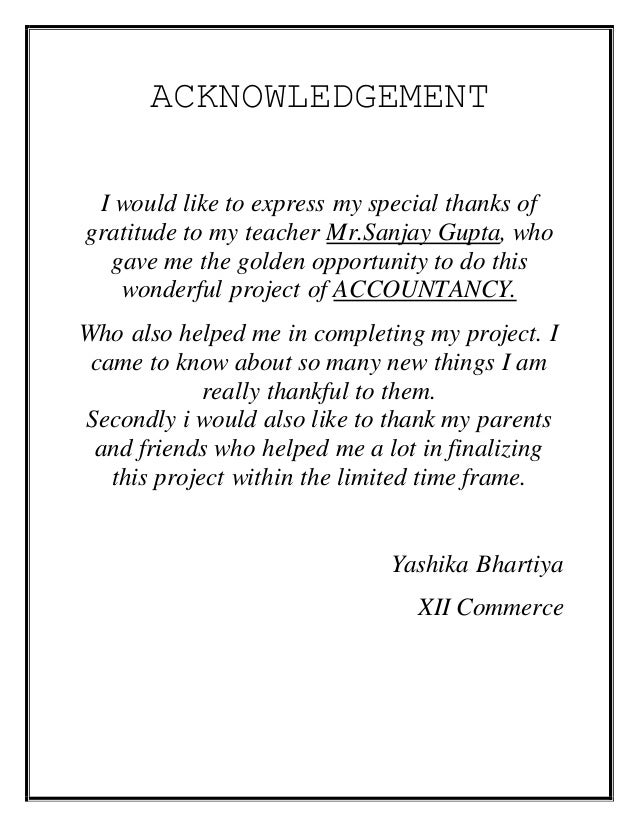 ACKNOWLEDGEMENT

I would like to express my special thanks of gratitude to my teacher Mr.Sanjay Gupta, who gave me the golden opportunity to do this wonderful project of ACCOUNTANCY.

Who also helped me in completing my project. I came to know about so many new things I am really thankful to them.
Secondly i would also like to thank my parents and friends who helped me a lot in finalizing this project within the limited time frame.

Yashika Bhartiya

XII Commerce